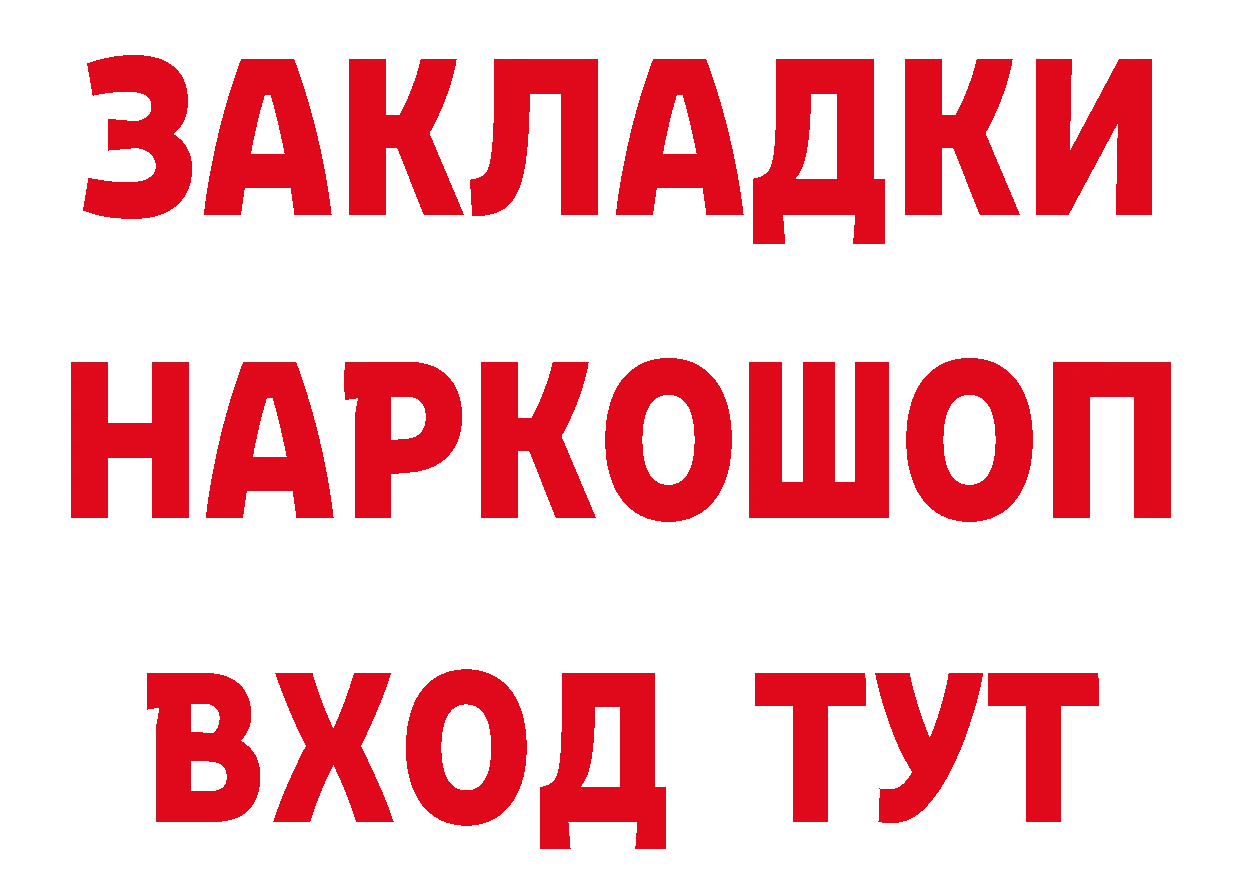 ЗАКЛАДКИ НАРКОШОП ВХОД ТУТ